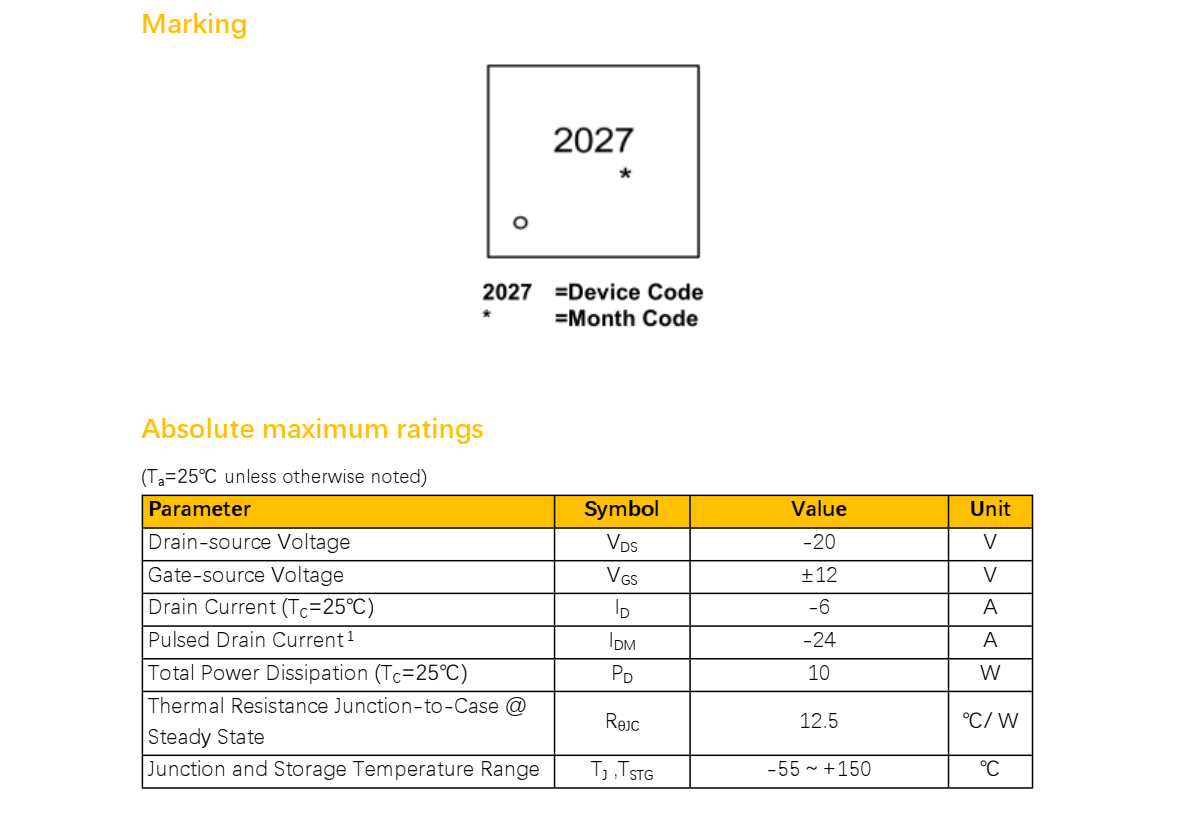 Marking

2027
*

2027 =Device Code
* =Month Code

Absolute maximum ratings

($T_a$=25℃ unless otherwise noted)

| Parameter | Symbol | Value | Unit |
|---|---|---|---|
| Drain-source Voltage | $V_{DS}$ | -20 | V |
| Gate-source Voltage | $V_{GS}$ | ±12 | V |
| Drain Current ($T_C$=25℃) | $I_D$ | -6 | A |
| Pulsed Drain Current $^1$ | $I_{DM}$ | -24 | A |
| Total Power Dissipation ($T_C$=25℃) | $P_D$ | 10 | W |
| Thermal Resistance Junction-to-Case @ Steady State | $R_{\theta JC}$ | 12.5 | ℃/ W |
| Junction and Storage Temperature Range | $T_J$ ,$T_{STG}$ | -55 ~ +150 | ℃ |